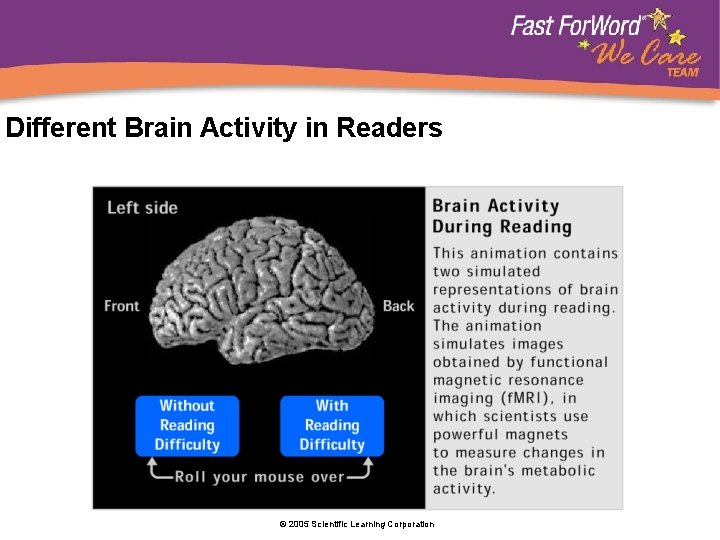 Fast ForWord®
We Care
TEAM

Different Brain Activity in Readers

Left side

Front

Back

Without Reading Difficulty

With Reading Difficulty

Roll your mouse over

Brain Activity During Reading

This animation contains two simulated representations of brain activity during reading. The animation simulates images obtained by functional magnetic resonance imaging (fMRI), in which scientists use powerful magnets to measure changes in the brain's metabolic activity.

© 2005 Scientific Learning Corporation